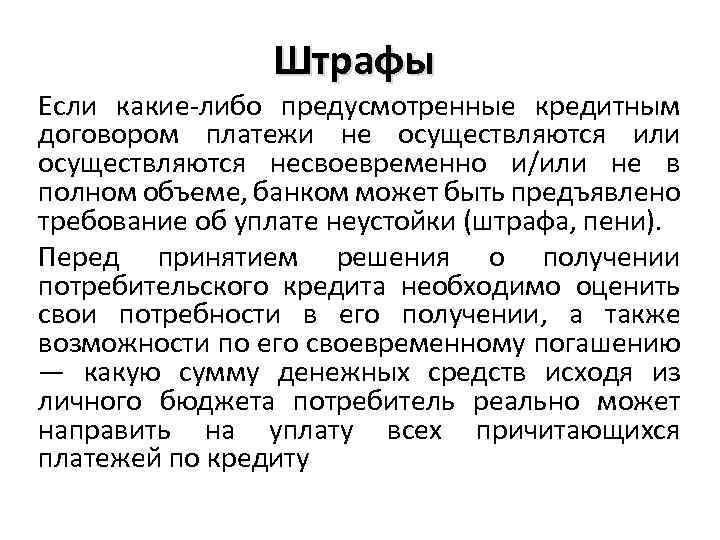 Штрафы

Если какие-либо предусмотренные кредитным договором платежи не осуществляются или осуществляются несвоевременно и/или не в полном объеме, банком может быть предъявлено требование об уплате неустойки (штрафа, пени).

Перед принятием решения о получении потребительского кредита необходимо оценить свои потребности в его получении, а также возможности по его своевременному погашению — какую сумму денежных средств исходя из личного бюджета потребитель реально может направить на уплату всех причитающихся платежей по кредиту